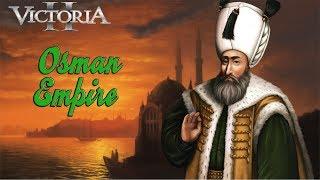 VICTORIA II

Osman Empire